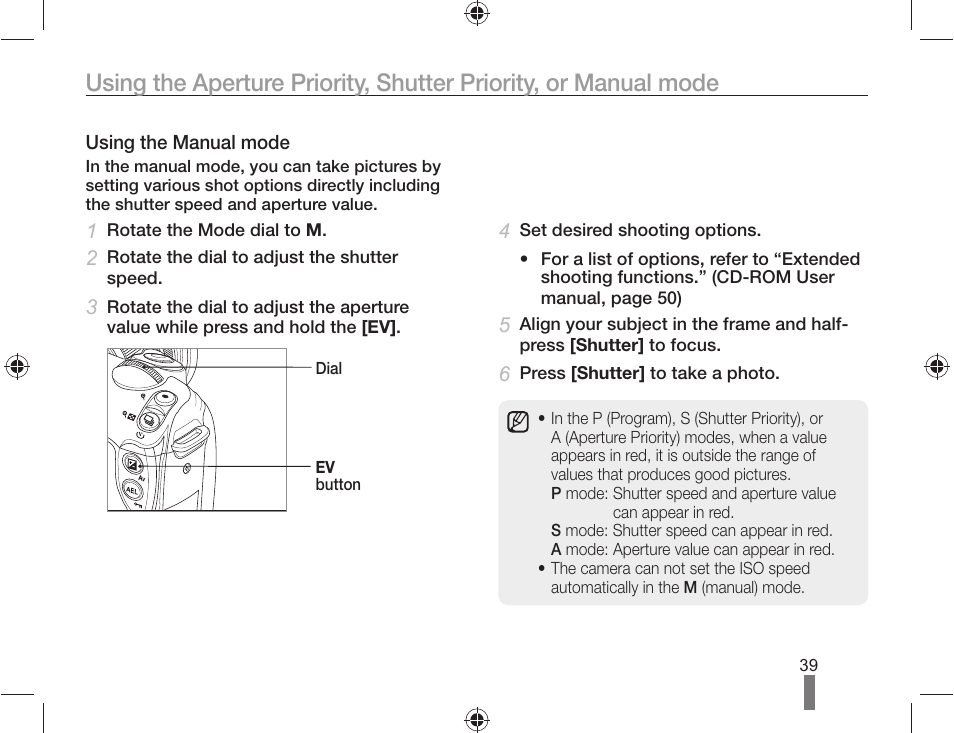 Using the Aperture Priority, Shutter Priority, or Manual mode

Using the Manual mode

In the manual mode, you can take pictures by setting various shot options directly including the shutter speed and aperture value.

1 Rotate the Mode dial to M.

2 Rotate the dial to adjust the shutter speed.

3 Rotate the dial to adjust the aperture value while press and hold the [EV].

Dial

EV button

AEL

4 Set desired shooting options.

• For a list of options, refer to “Extended shooting functions.” (CD-ROM User manual, page 50)

5 Align your subject in the frame and half-press [Shutter] to focus.

6 Press [Shutter] to take a photo.

• In the P (Program), S (Shutter Priority), or A (Aperture Priority) modes, when a value appears in red, it is outside the range of values that produces good pictures.
P mode: Shutter speed and aperture value can appear in red.
S mode: Shutter speed can appear in red.
A mode: Aperture value can appear in red.

• The camera can not set the ISO speed automatically in the M (manual) mode.

39